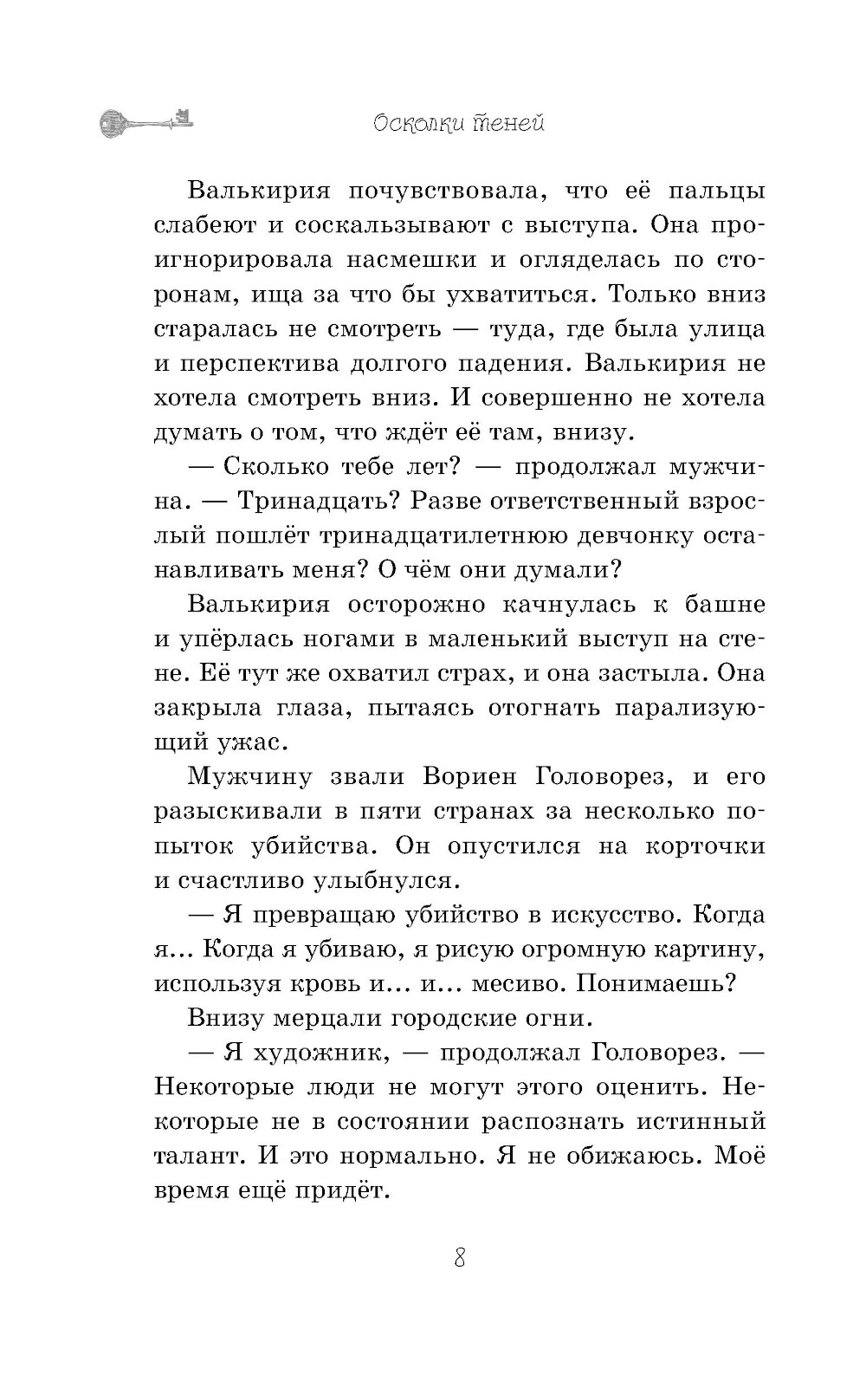 Осколки теней

Валькирия почувствовала, что её пальцы слабеют и соскальзывают с выступа. Она проигнорировала насмешки и огляделась по сторонам, ища за что бы ухватиться. Только вниз старалась не смотреть — туда, где была улица и перспектива долгого падения. Валькирия не хотела смотреть вниз. И совершенно не хотела думать о том, что ждёт её там, внизу.

— Сколько тебе лет? — продолжал мужчина. — Тринадцать? Разве ответственный взрослый пошлёт тринадцатилетнюю девчонку останавливать меня? О чём они думали?

Валькирия осторожно качнулась к башне и упёрлась ногами в маленький выступ на стене. Её тут же охватил страх, и она застыла. Она закрыла глаза, пытаясь отогнать парализующий ужас.

Мужчину звали Вориен Головорез, и его разыскивали в пяти странах за несколько попыток убийства. Он опустился на корточки и счастливо улыбнулся.

— Я превращаю убийство в искусство. Когда я... Когда я убиваю, я рисую огромную картину, используя кровь и... и... месиво. Понимаешь?

Внизу мерцали городские огни.

— Я художник, — продолжал Головорез. — Некоторые люди не могут этого оценить. Некоторые не в состоянии распознать истинный талант. И это нормально. Я не обижаюсь. Моё время ещё придёт.

8